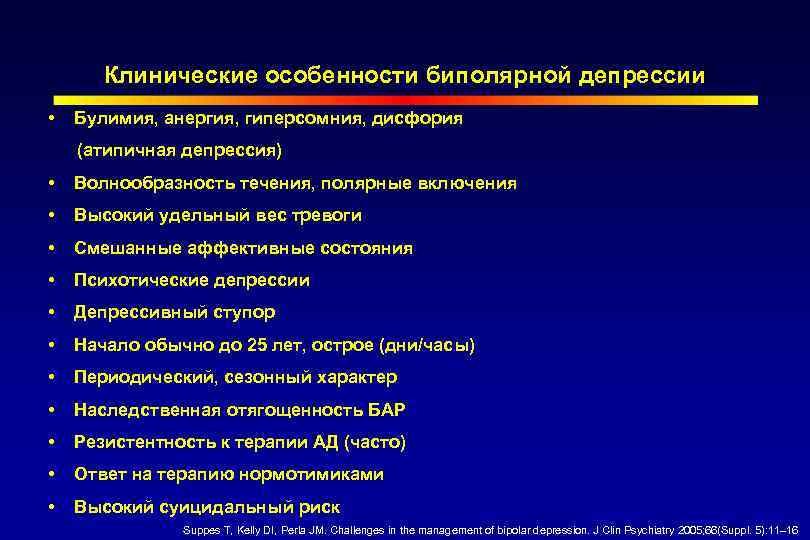 Клинические особенности биполярной депрессии

• Булимия, анергия, гиперсомния, дисфория (атипичная депрессия)
• Волнообразность течения, полярные включения
• Высокий удельный вес тревоги
• Смешанные аффективные состояния
• Психотические депрессии
• Депрессивный ступор
• Начало обычно до 25 лет, острое (дни/часы)
• Периодический, сезонный характер
• Наследственная отягощенность БАР
• Резистентность к терапии АД (часто)
• Ответ на терапию нормотимиками
• Высокий суицидальный риск

Suppes T, Kelly DI, Perla JM. Challenges in the management of bipolar depression. J Clin Psychiatry 2005;66(Suppl. 5):11–16